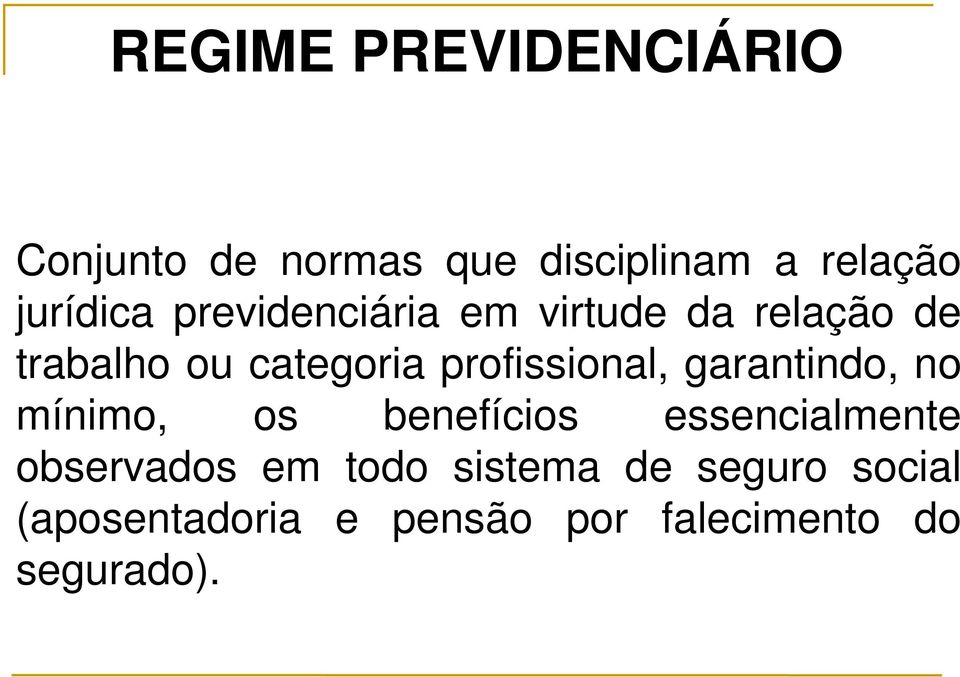 REGIME PREVIDENCIÁRIO

Conjunto de normas que disciplinam a relação jurídica previdenciária em virtude da relação de trabalho ou categoria profissional, garantindo, no mínimo, os benefícios essencialmente observados em todo sistema de seguro social (aposentadoria e pensão por falecimento do segurado).